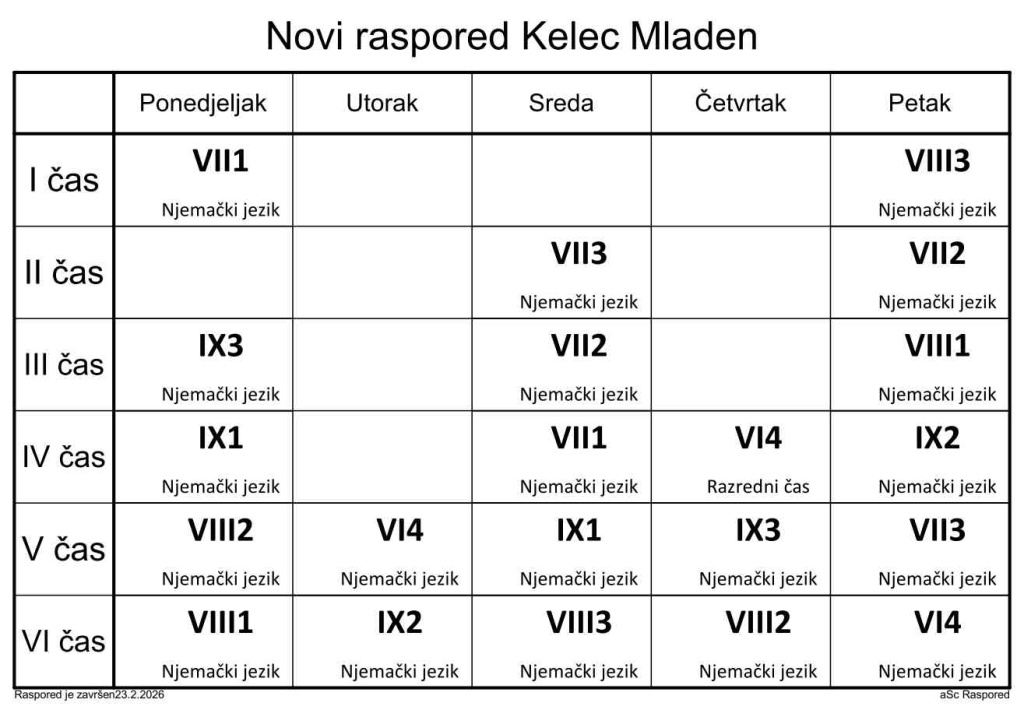 Novi raspored Kelec Mladen

| | Ponedjeljak | Utorak | Sreda | Četvrtak | Petak |
|---|---|---|---|---|---|
| I čas | VII1 Njemački jezik | | | | VIII3 Njemački jezik |
| II čas | | | VII3 Njemački jezik | | VII2 Njemački jezik |
| III čas | IX3 Njemački jezik | | VII2 Njemački jezik | | VIII1 Njemački jezik |
| IV čas | IX1 Njemački jezik | | VII1 Njemački jezik | VI4 Razredni čas | IX2 Njemački jezik |
| V čas | VIII2 Njemački jezik | VI4 Njemački jezik | IX1 Njemački jezik | IX3 Njemački jezik | VII3 Njemački jezik |
| VI čas | VIII1 Njemački jezik | IX2 Njemački jezik | VIII3 Njemački jezik | VIII2 Njemački jezik | VI4 Njemački jezik |

Raspored je završen23.2.2026

aSc Raspored